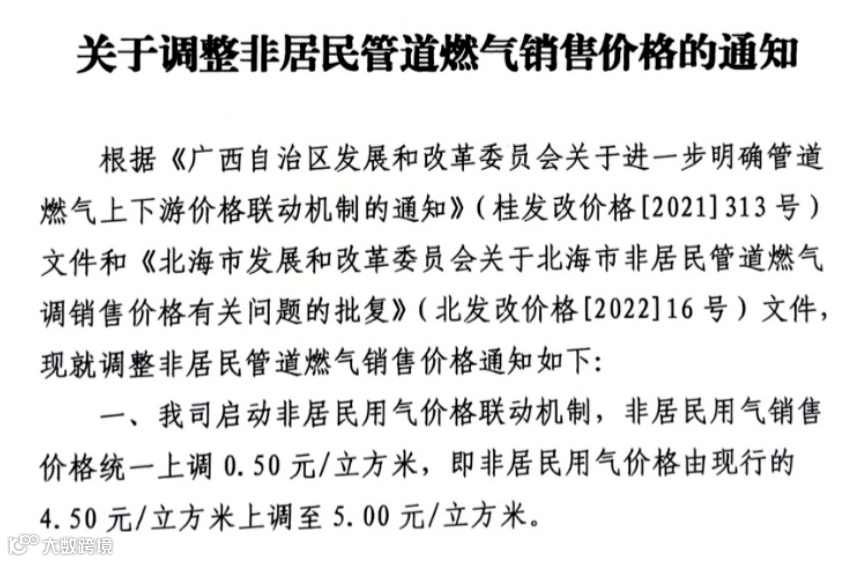 关于调整非居民管道燃气销售价格的通知

根据《广西自治区发展和改革委员会关于进一步明确管道燃气上下游价格联动机制的通知》（桂发改价格[2021]313号）文件和《北海市发展和改革委员会关于北海市非居民管道燃气调销售价格有关问题的批复》（北发改价格[2022]16号）文件，现就调整非居民管道燃气销售价格通知如下：

一、我司启动非居民用气价格联动机制，非居民用气销售价格统一上调0.50元/立方米，即非居民用气价格由现行的4.50元/立方米上调至5.00元/立方米。

大数跨境